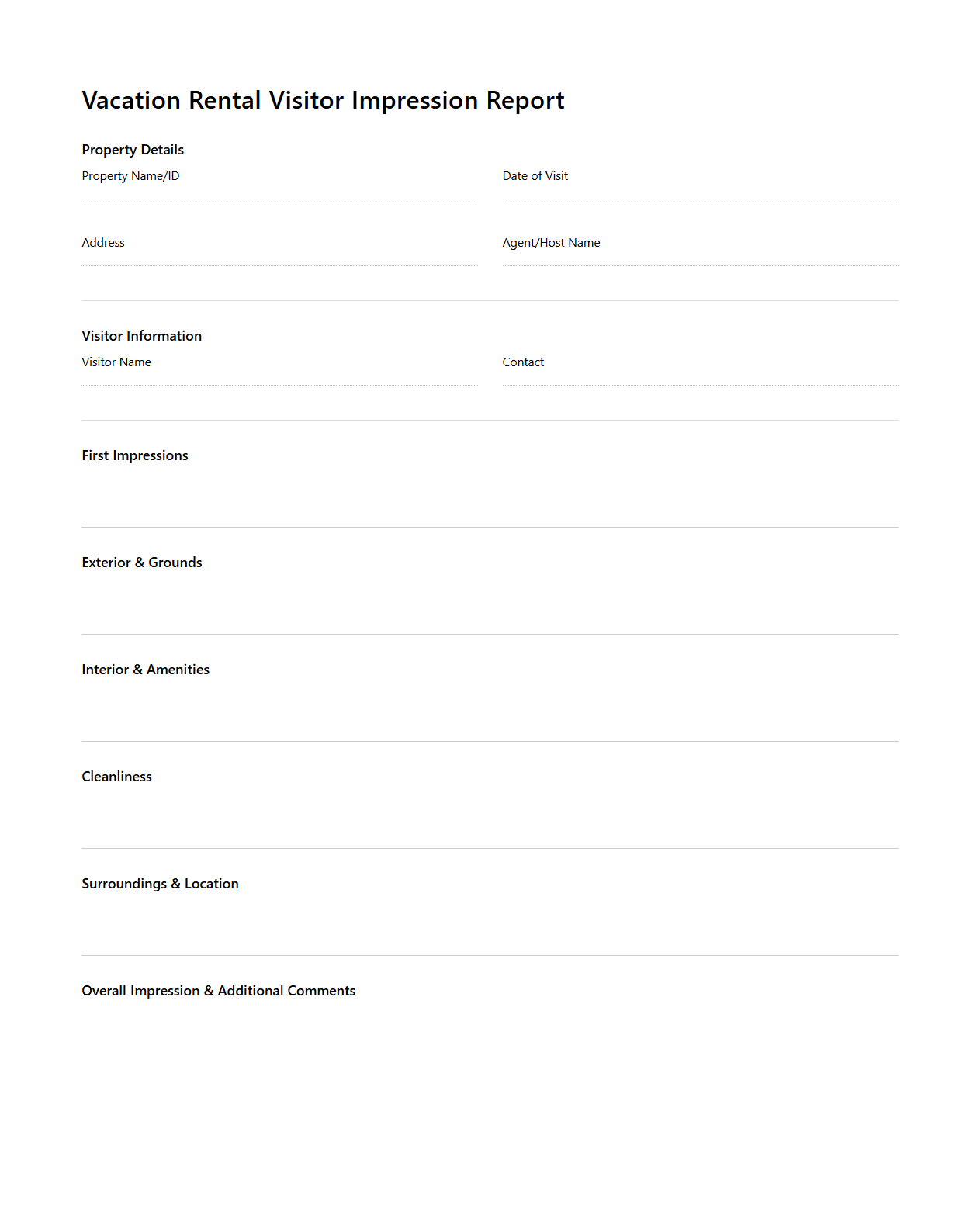 Vacation Rental Visitor Impression Report

Property Details

Property Name/ID

Date of Visit

Address

Agent/Host Name

Visitor Information

Visitor Name

Contact

First Impressions

Exterior & Grounds

Interior & Amenities

Cleanliness

Surroundings & Location

Overall Impression & Additional Comments